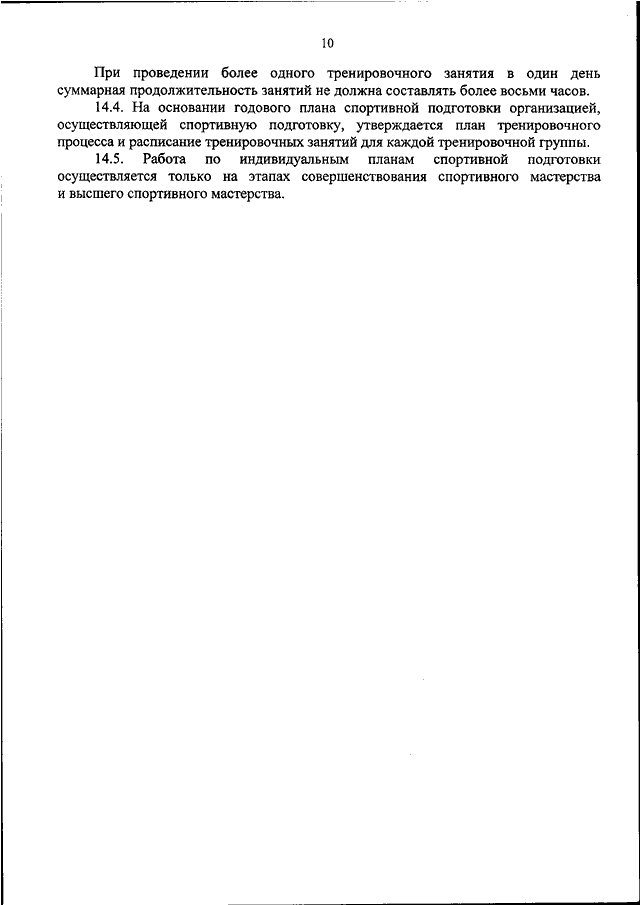 10

При проведении более одного тренировочного занятия в один день суммарная продолжительность занятий не должна составлять более восьми часов.

14.4. На основании годового плана спортивной подготовки организацией, осуществляющей спортивную подготовку, утверждается план тренировочного процесса и расписание тренировочных занятий для каждой тренировочной группы.

14.5. Работа по индивидуальным планам спортивной подготовки осуществляется только на этапах совершенствования спортивного мастерства и высшего спортивного мастерства.